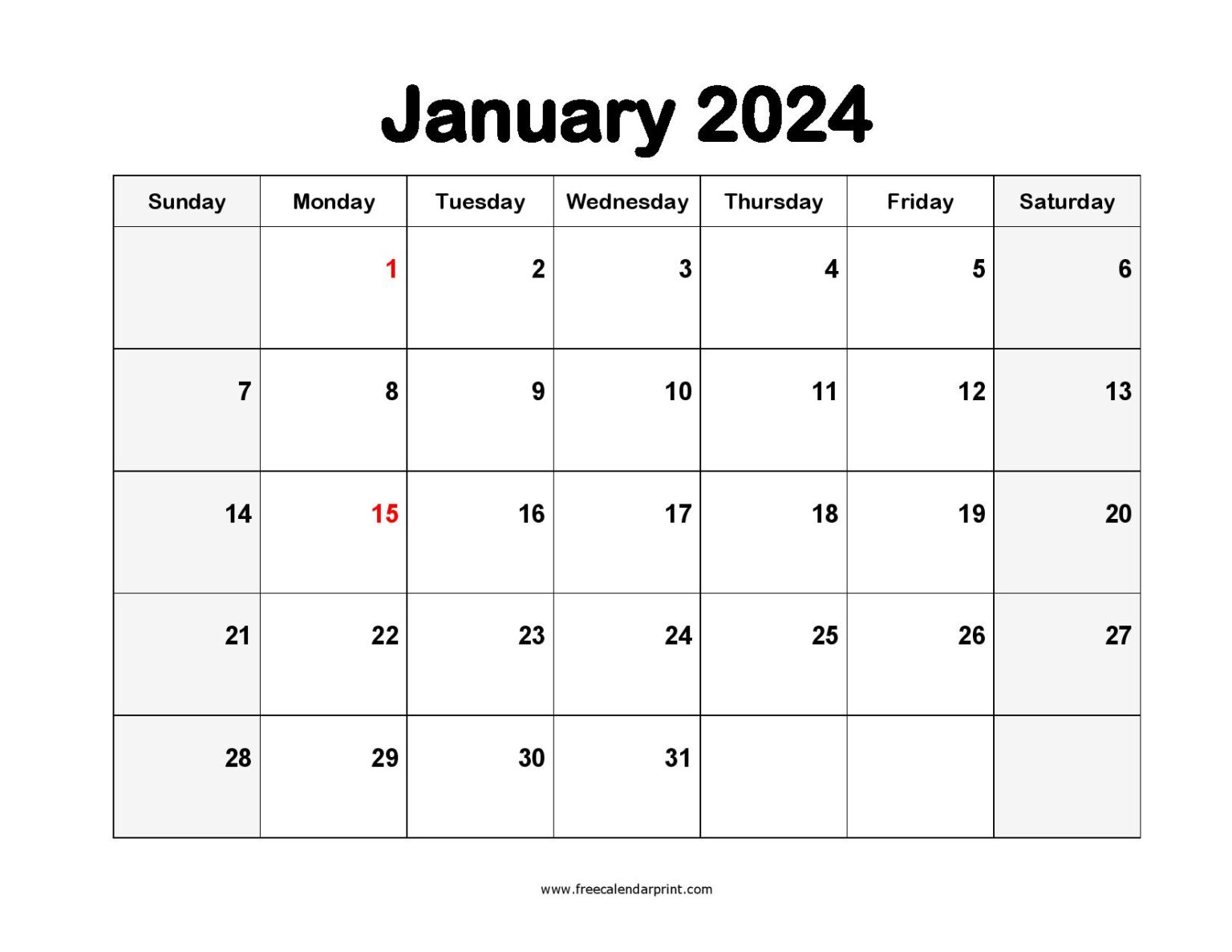 January 2024

| Sunday | Monday | Tuesday | Wednesday | Thursday | Friday | Saturday |
|---|---|---|---|---|---|---|
| | 1 | 2 | 3 | 4 | 5 | 6 |
| 7 | 8 | 9 | 10 | 11 | 12 | 13 |
| 14 | 15 | 16 | 17 | 18 | 19 | 20 |
| 21 | 22 | 23 | 24 | 25 | 26 | 27 |
| 28 | 29 | 30 | 31 | | | |

www.freecalendarprint.com